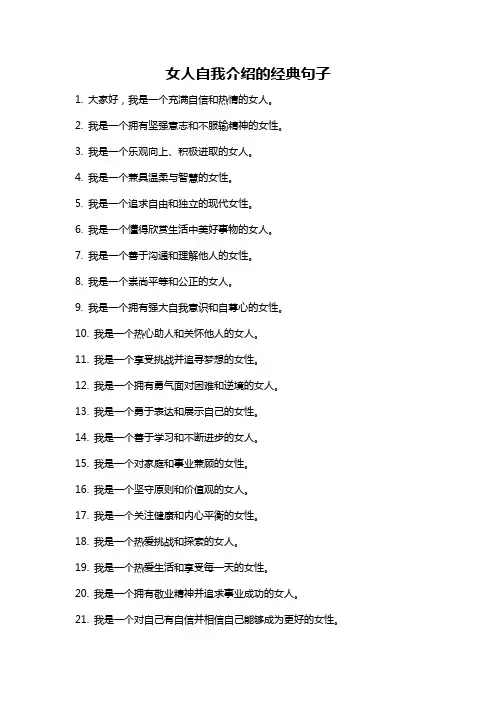 女人自我介绍的经典句子

1. 大家好，我是一个充满自信和热情的女人。

2. 我是一个拥有坚强意志和不服输精神的女性。

3. 我是一个乐观向上、积极进取的女人。

4. 我是一个兼具温柔与智慧的女性。

5. 我是一个追求自由和独立的现代女性。

6. 我是一个懂得欣赏生活中美好事物的女人。

7. 我是一个善于沟通和理解他人的女性。

8. 我是一个崇尚平等和公正的女人。

9. 我是一个拥有强大自我意识和自尊心的女性。

10. 我是一个热心助人和关怀他人的女人。

11. 我是一个享受挑战并追寻梦想的女性。

12. 我是一个拥有勇气面对困难和逆境的女人。

13. 我是一个勇于表达和展示自己的女性。

14. 我是一个善于学习和不断进步的女人。

15. 我是一个对家庭和事业兼顾的女性。

16. 我是一个坚守原则和价值观的女人。

17. 我是一个关注健康和内心平衡的女性。

18. 我是一个热爱挑战和探索的女人。

19. 我是一个热爱生活和享受每一天的女性。

20. 我是一个拥有敬业精神并追求事业成功的女人。

21. 我是一个对自己有自信并相信自己能够成为更好的女性。